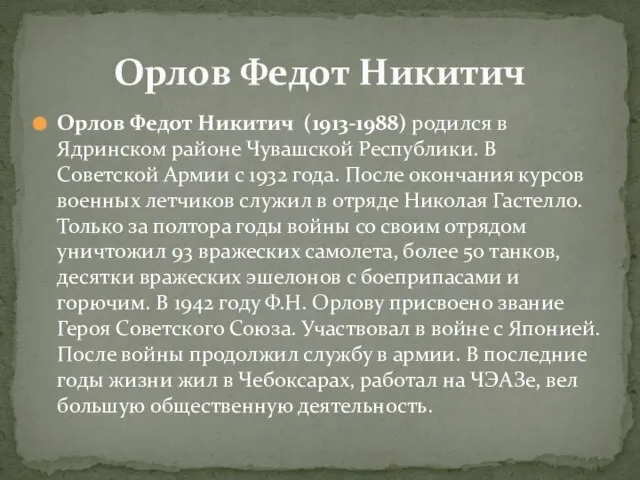 Орлов Федот Никитич

Орлов Федот Никитич (1913-1988) родился в Ядринском районе Чувашской Республики. В Советской Армии с 1932 года. После окончания курсов военных летчиков служил в отряде Николая Гастелло. Только за полтора годы войны со своим отрядом уничтожил 93 вражеских самолета, более 50 танков, десятки вражеских эшелонов с боеприпасами и горючим. В 1942 году Ф.Н. Орлову присвоено звание Героя Советского Союза. Участвовал в войне с Японией. После войны продолжил службу в армии. В последние годы жизни жил в Чебоксарах, работал на ЧЭАЗе, вел большую общественную деятельность.